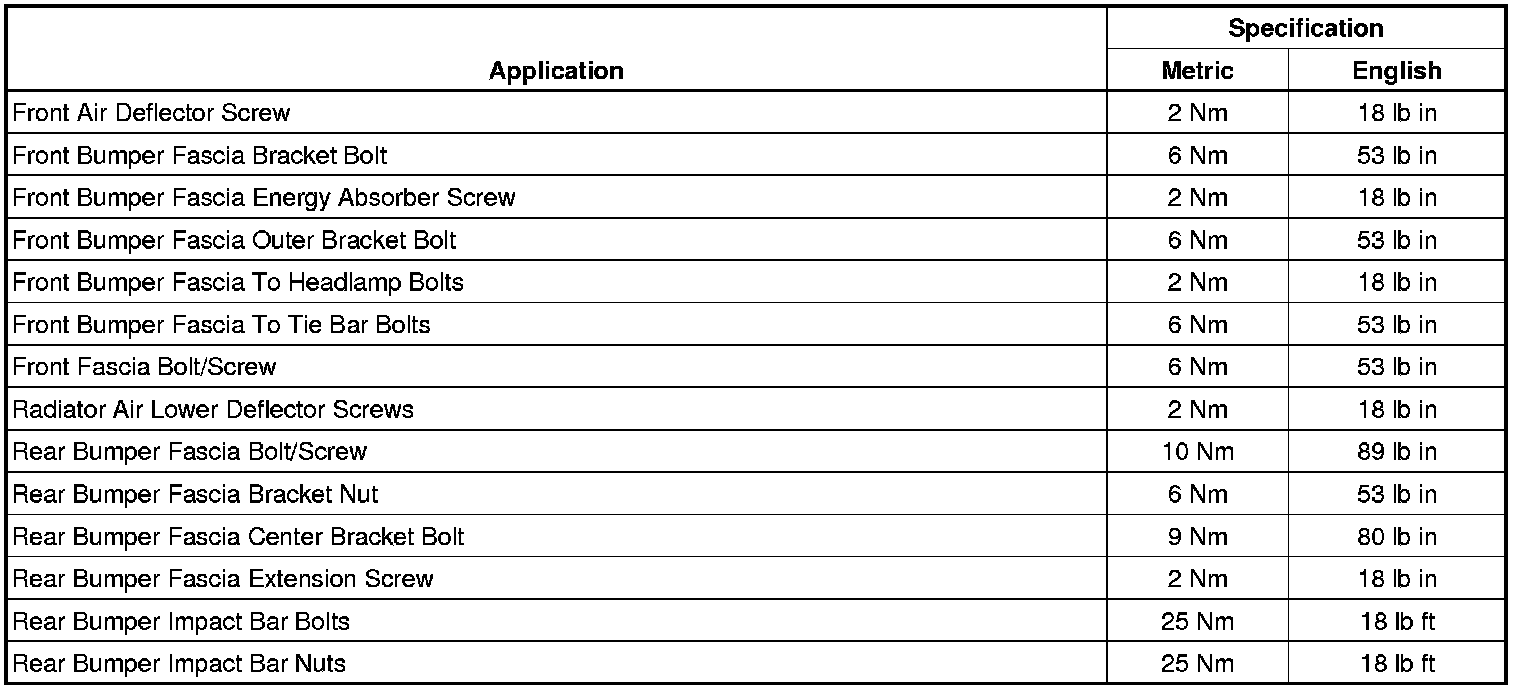 | Application | Specification Metric | Specification English |
|---|---|---|
| Front Air Deflector Screw | 2 Nm | 18 lb in |
| Front Bumper Fascia Bracket Bolt | 6 Nm | 53 lb in |
| Front Bumper Fascia Energy Absorber Screw | 2 Nm | 18 lb in |
| Front Bumper Fascia Outer Bracket Bolt | 6 Nm | 53 lb in |
| Front Bumper Fascia To Headlamp Bolts | 2 Nm | 18 lb in |
| Front Bumper Fascia To Tie Bar Bolts | 6 Nm | 53 lb in |
| Front Fascia Bolt/Screw | 6 Nm | 53 lb in |
| Radiator Air Lower Deflector Screws | 2 Nm | 18 lb in |
| Rear Bumper Fascia Bolt/Screw | 10 Nm | 89 lb in |
| Rear Bumper Fascia Bracket Nut | 6 Nm | 53 lb in |
| Rear Bumper Fascia Center Bracket Bolt | 9 Nm | 80 lb in |
| Rear Bumper Fascia Extension Screw | 2 Nm | 18 lb in |
| Rear Bumper Impact Bar Bolts | 25 Nm | 18 lb ft |
| Rear Bumper Impact Bar Nuts | 25 Nm | 18 lb ft |